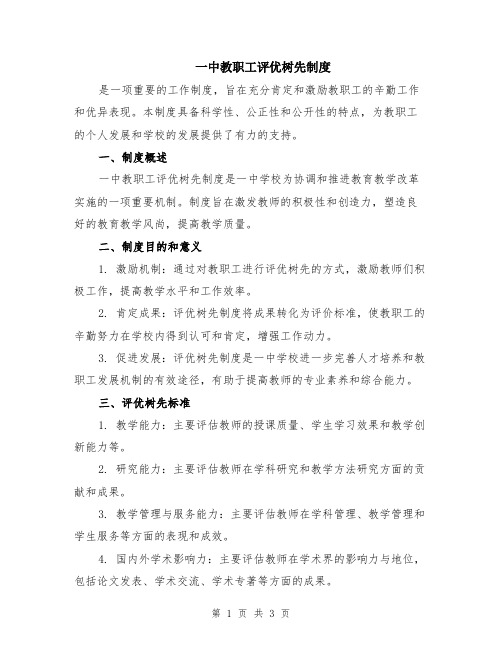 一中教职工评优树先制度

是一项重要的工作制度，旨在充分肯定和激励教职工的辛勤工作和优异表现。本制度具备科学性、公正性和公开性的特点，为教职工的个人发展和学校的发展提供了有力的支持。

一、制度概述

一中教职工评优树先制度是一中学校为协调和推进教育教学改革实施的一项重要机制。制度旨在激发教师的积极性和创造力，塑造良好的教育教学风尚，提高教学质量。

二、制度目的和意义

1. 激励机制：通过对教职工进行评优树先的方式，激励教师们积极工作，提高教学水平和工作效率。

2. 肯定成果：评优树先制度将成果转化为评价标准，使教职工的辛勤努力在学校内得到认可和肯定，增强工作动力。

3. 促进发展：评优树先制度是一中学校进一步完善人才培养和教职工发展机制的有效途径，有助于提高教师的专业素养和综合能力。

三、评优树先标准

1. 教学能力：主要评估教师的授课质量、学生学习效果和教学创新能力等。

2. 研究能力：主要评估教师在学科研究和教学方法研究方面的贡献和成果。

3. 教学管理与服务能力：主要评估教师在学科管理、教学管理和学生服务等方面的表现和成效。

4. 国内外学术影响力：主要评估教师在学术界的影响力与地位，包括论文发表、学术交流、学术专著等方面的成果。

第 1 页 共 3 页